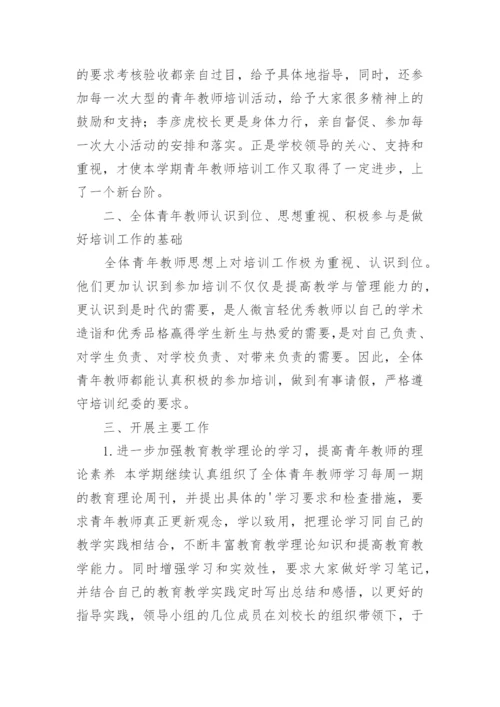 的要求考核验收都亲自过目，给予具体地指导，同时，还参加每一次大型的青年教师培训活动，给予大家很多精神上的鼓励和支持；李彦虎校长更是身体力行，亲自督促、参加每一次大小活动的安排和落实。正是学校领导的关心、支持和重视，才使本学期青年教师培训工作又取得了一定进步，上了一个新台阶。

二、全体青年教师认识到位、思想重视、积极参与是做好培训工作的基础

全体青年教师思想上对培训工作极为重视、认识到位。他们更加认识到参加培训不仅仅是提高教学与管理能力的，更认识到是时代的需要，是人微言轻优秀教师以自己的学术造诣和优秀品格赢得学生新生与热爱的需要，是对自己负责、对学生负责、对学校负责、对带来负责的需要。因此，全体青年教师都能认真积极的参加培训，做到有事请假，严格遵守培训纪委的要求。

三、开展主要工作

1.进一步加强教育教学理论的学习，提高青年教师的理论素养 本学期继续认真组织了全体青年教师学习每周一期的教育理论周刊，并提出具体的'学习要求和检查措施，要求青年教师真正更新观念，学以致用，把理论学习同自己的教学实践相结合，不断丰富教育教学理论知识和提高教育教学能力。同时增强学习和实效性，要求大家做好学习笔记，并结合自己的教育教学实践定时写出总结和感悟，以更好的指导实践，领导小组的几位成员在刘校长的组织带领下，于